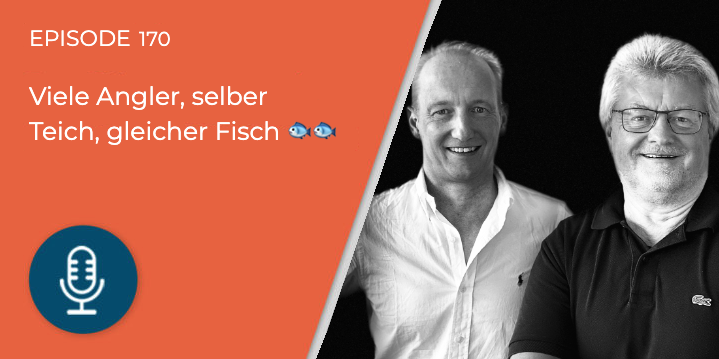 EPISODE 170

Viele Angler, selber Teich, gleicher Fisch 🐟🐟